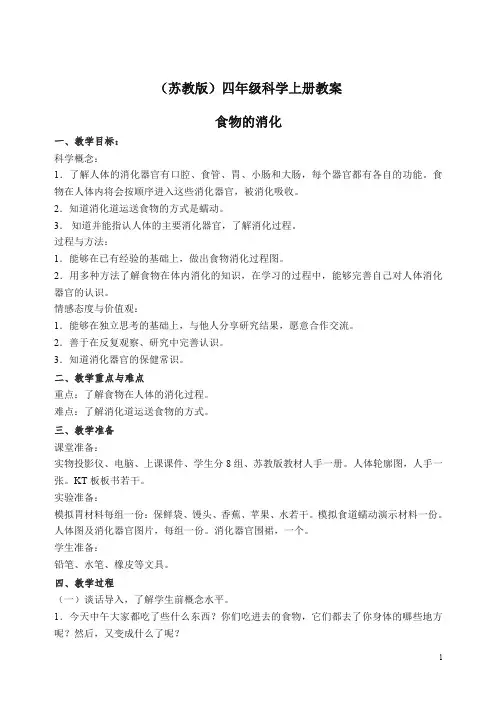 （苏教版）四年级科学上册教案

食物的消化

一、教学目标：

科学概念：

1．了解人体的消化器官有口腔、食管、胃、小肠和大肠，每个器官都有各自的功能。食物在人体内将会按顺序进入这些消化器官，被消化吸收。

2．知道消化道运送食物的方式是蠕动。

3． 知道并能指认人体的主要消化器官，了解消化过程。

过程与方法：

1．能够在已有经验的基础上，做出食物消化过程图。

2．用多种方法了解食物在体内消化的知识，在学习的过程中，能够完善自己对人体消化器官的认识。

情感态度与价值观：

1．能够在独立思考的基础上，与他人分享研究结果，愿意合作交流。

2．善于在反复观察、研究中完善认识。

3．知道消化器官的保健常识。

二、教学重点与难点

重点：了解食物在人体的消化过程。

难点：了解消化道运送食物的方式。

三、教学准备

课堂准备：

实物投影仪、电脑、上课课件、学生分 8 组、苏教版教材人手一册。人体轮廓图，人手一张。KT 板板书若干。

实验准备：

模拟胃材料每组一份：保鲜袋、馒头、香蕉、苹果、水若干。模拟食道蠕动演示材料一份。人体图及消化器官图片，每组一份。消化器官围裙，一个。

学生准备：

铅笔、水笔、橡皮等文具。

四、教学过程

（一）谈话导入，了解学生前概念水平。

1．今天中午大家都吃了些什么东西？你们吃进去的食物，它们都去了你身体的哪些地方呢？然后，又变成什么了呢？

1